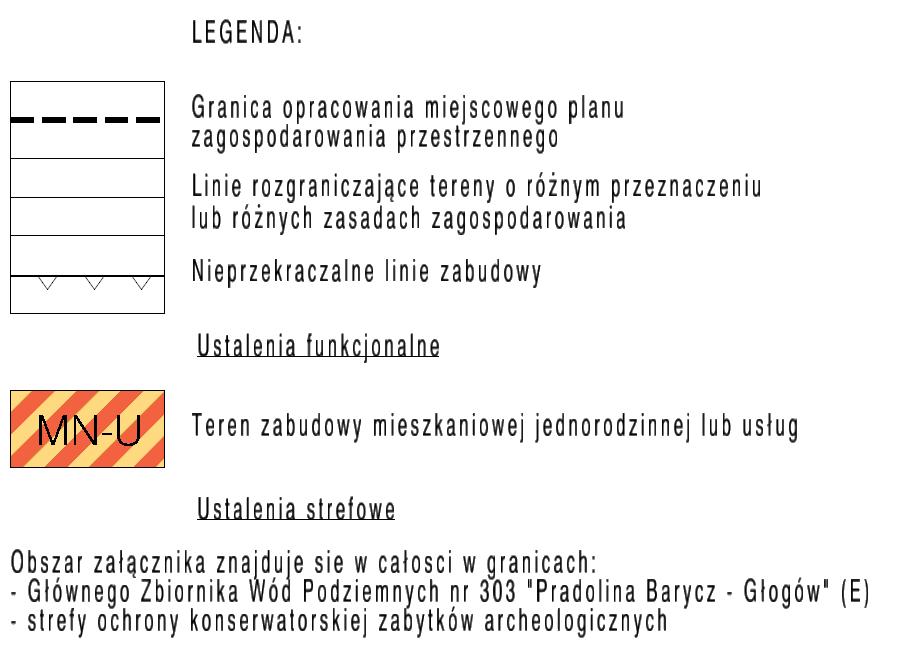 LEGENDA:

Granica opracowania miejscowego planu zagospodarowania przestrzennego

Linie rozgraniczające tereny o różnym przeznaczeniu lub różnych zasadach zagospodarowania

Nieprzekraczalne linie zabudowy

Ustalenia funkcjonalne

MN-U

Teren zabudowy mieszkaniowej jednorodzinnej lub usług

Ustalenia strefowe

Obszar załącznika znajduje sie w całosci w granicach:
- Głównego Zbiornika Wód Podziemnych nr 303 "Pradolina Barycz - Głogów" (E)
- strefy ochrony konserwatorskiej zabytków archeologicznych